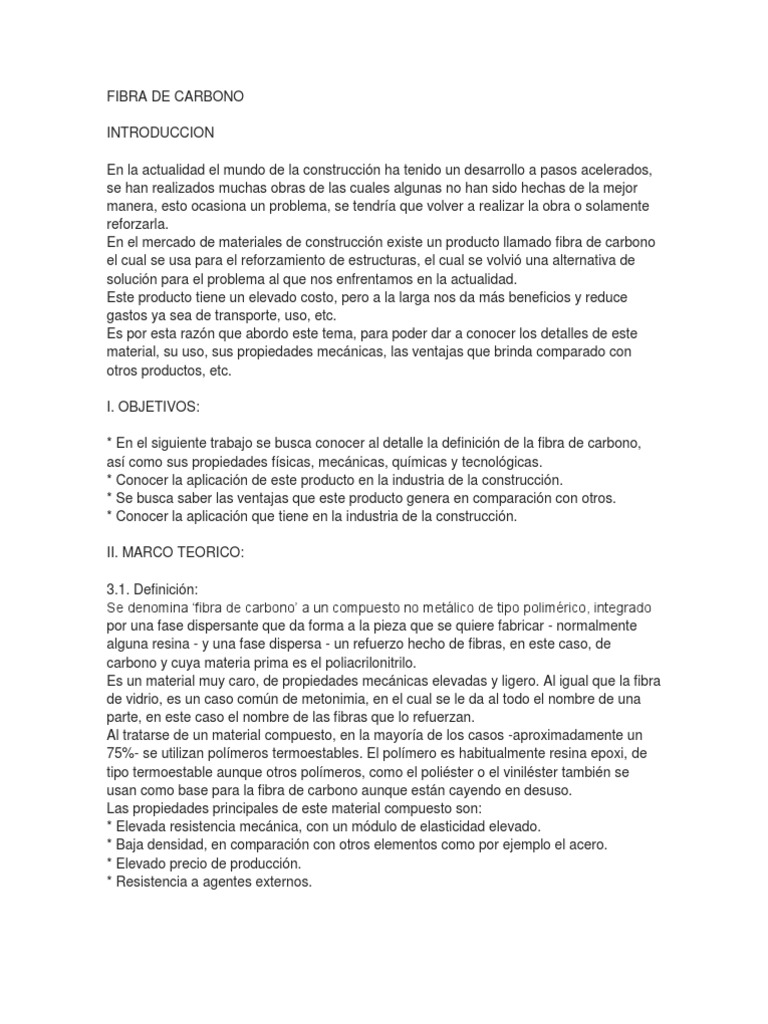 FIBRA DE CARBONO

INTRODUCCION

En la actualidad el mundo de la construcción ha tenido un desarrollo a pasos acelerados, se han realizados muchas obras de las cuales algunas no han sido hechas de la mejor manera, esto ocasiona un problema, se tendría que volver a realizar la obra o solamente reforzarla.
En el mercado de materiales de construcción existe un producto llamado fibra de carbono el cual se usa para el reforzamiento de estructuras, el cual se volvió una alternativa de solución para el problema al que nos enfrentamos en la actualidad.
Este producto tiene un elevado costo, pero a la larga nos da más beneficios y reduce gastos ya sea de transporte, uso, etc.
Es por esta razón que abordo este tema, para poder dar a conocer los detalles de este material, su uso, sus propiedades mecánicas, las ventajas que brinda comparado con otros productos, etc.

I. OBJETIVOS:

* En el siguiente trabajo se busca conocer al detalle la definición de la fibra de carbono, así como sus propiedades físicas, mecánicas, químicas y tecnológicas.
* Conocer la aplicación de este producto en la industria de la construcción.
* Se busca saber las ventajas que este producto genera en comparación con otros.
* Conocer la aplicación que tiene en la industria de la construcción.

II. MARCO TEORICO:

3.1. Definición:
Se denomina 'fibra de carbono' a un compuesto no metálico de tipo polimérico, integrado por una fase dispersante que da forma a la pieza que se quiere fabricar - normalmente alguna resina - y una fase dispersa - un refuerzo hecho de fibras, en este caso, de carbono y cuya materia prima es el poliacrilonitrilo.
Es un material muy caro, de propiedades mecánicas elevadas y ligero. Al igual que la fibra de vidrio, es un caso común de metonimia, en el cual se le da al todo el nombre de una parte, en este caso el nombre de las fibras que lo refuerzan.
Al tratarse de un material compuesto, en la mayoría de los casos -aproximadamente un 75%- se utilizan polímeros termoestables. El polímero es habitualmente resina epoxi, de tipo termoestable aunque otros polímeros, como el poliéster o el viniléster también se usan como base para la fibra de carbono aunque están cayendo en desuso.
Las propiedades principales de este material compuesto son:
* Elevada resistencia mecánica, con un módulo de elasticidad elevado.
* Baja densidad, en comparación con otros elementos como por ejemplo el acero.
* Elevado precio de producción.
* Resistencia a agentes externos.